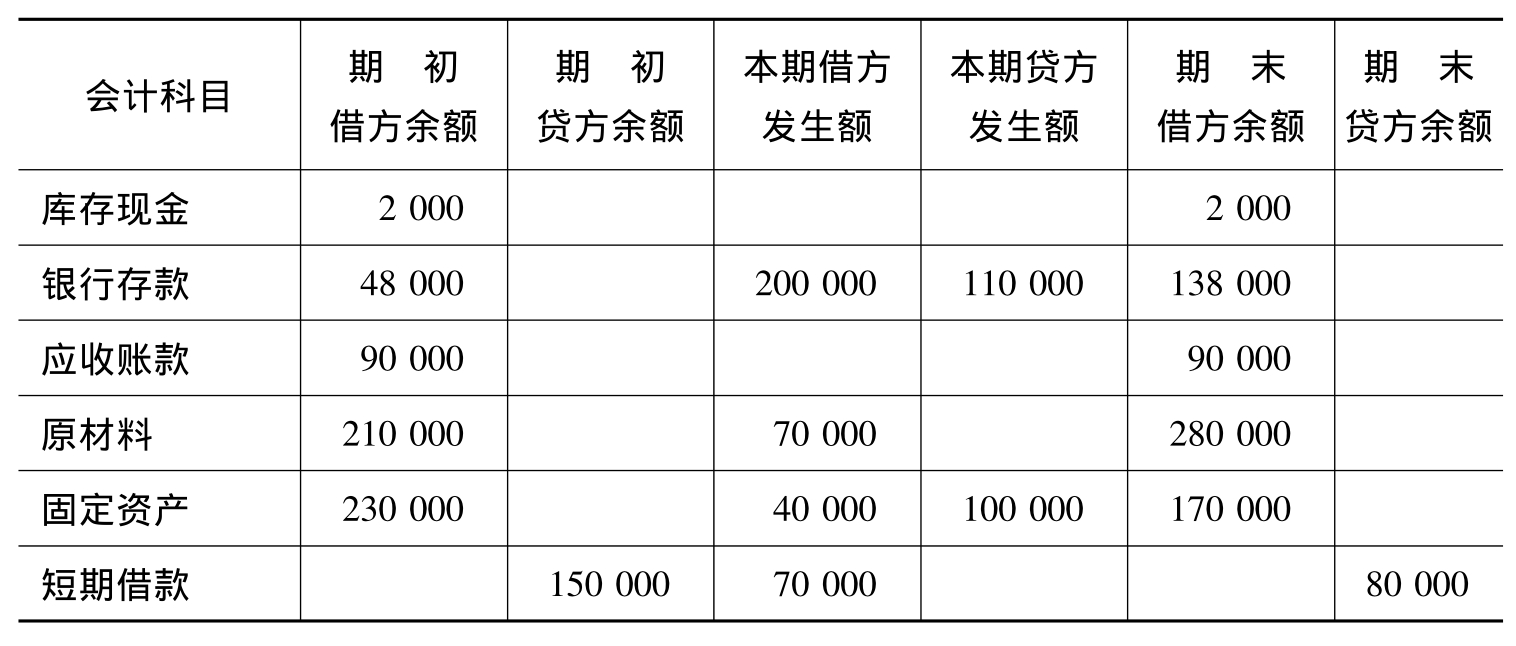 | 会计科目 | 期　初 借方余额 | 期　初 贷方余额 | 本期借方 发生额 | 本期贷方 发生额 | 期　末 借方余额 | 期　末 贷方余额 |
|---|---|---|---|---|---|---|
| 库存现金 | 2 000 | | | | 2 000 | |
| 银行存款 | 48 000 | | 200 000 | 110 000 | 138 000 | |
| 应收账款 | 90 000 | | | | 90 000 | |
| 原材料 | 210 000 | | 70 000 | | 280 000 | |
| 固定资产 | 230 000 | | 40 000 | 100 000 | 170 000 | |
| 短期借款 | | 150 000 | 70 000 | | | 80 000 |